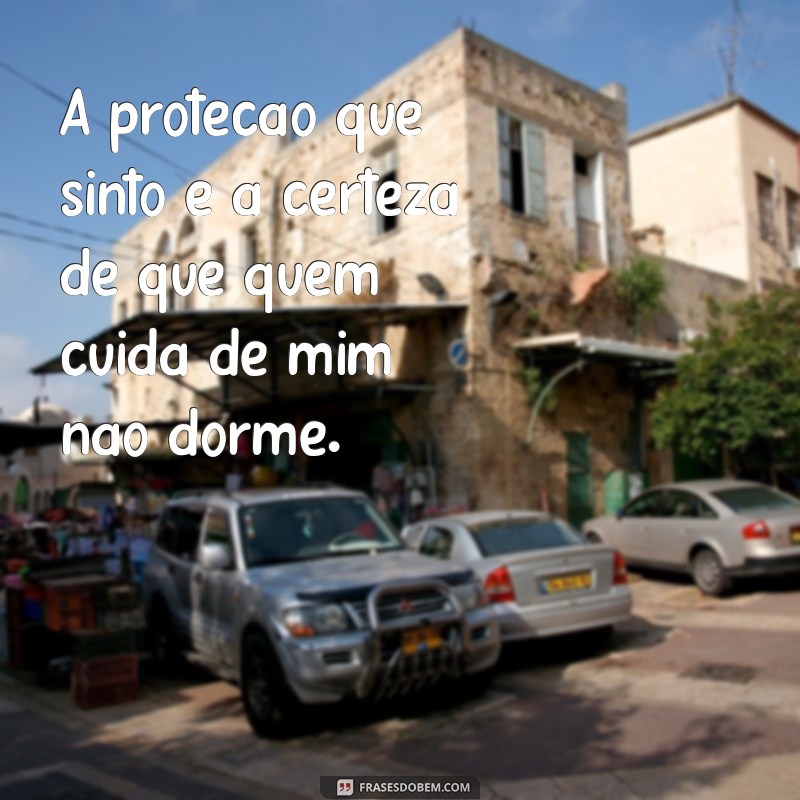 A protecao que sinto e a certeza de que quem cuida de mim nao dorme.

FRASESDOBEM.COM